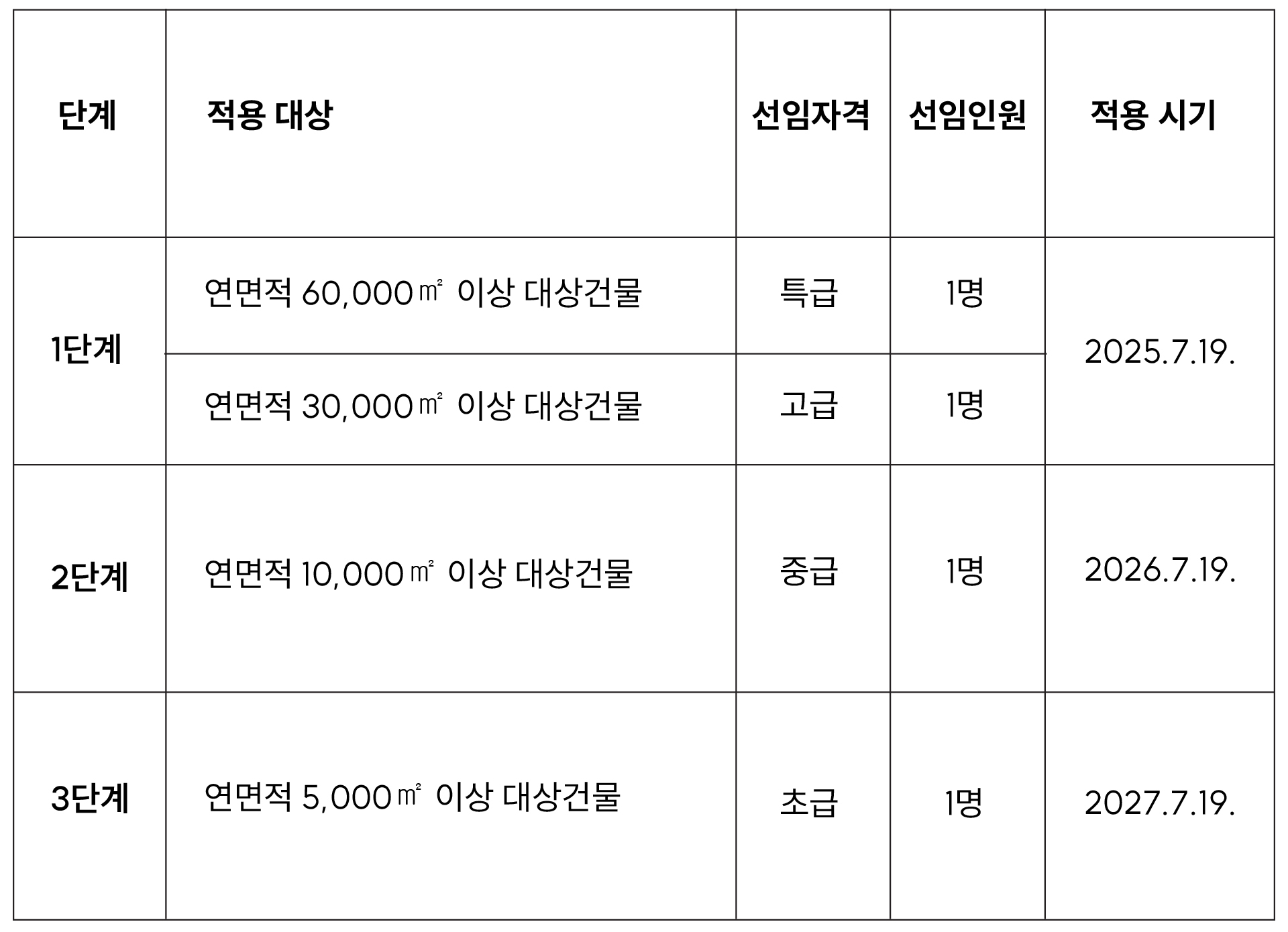 | 단계 | 적용 대상 | 선임자격 | 선임인원 | 적용 시기 |
|---|---|---|---|---|
| 1단계 | 연면적 60,000㎡ 이상 대상건물 | 특급 | 1명 | 2025.7.19. |
|  | 연면적 30,000㎡ 이상 대상건물 | 고급 | 1명 |  |
| 2단계 | 연면적 10,000㎡ 이상 대상건물 | 중급 | 1명 | 2026.7.19. |
| 3단계 | 연면적 5,000㎡ 이상 대상건물 | 초급 | 1명 | 2027.7.19. |